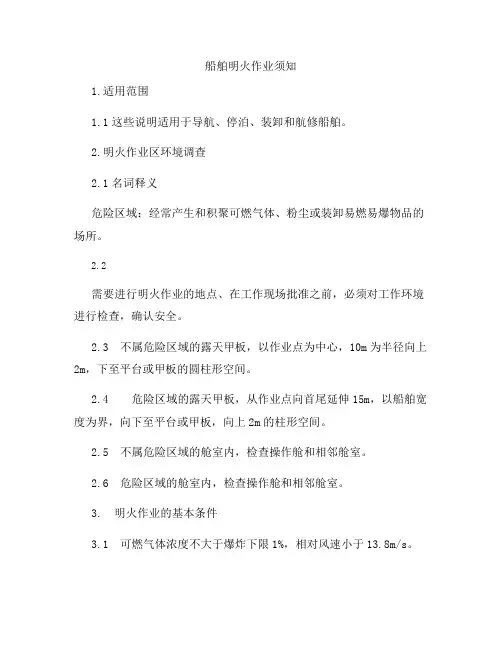 船舶明火作业须知

1.适用范围

1.1 这些说明适用于导航、停泊、装卸和航修船舶。

2.明火作业区环境调查

2.1 名词释义

危险区域：经常产生和积聚可燃气体、粉尘或装卸易燃易爆物品的场所。

2.2

需要进行明火作业的地点、在工作现场批准之前，必须对工作环境进行检查，确认安全。

2.3 不属危险区域的露天甲板，以作业点为中心，10m 为半径向上 2m，下至平台或甲板的圆柱形空间。

2.4 危险区域的露天甲板，从作业点向首尾延伸 15m，以船舶宽度为界，向下至平台或甲板，向上 2m 的柱形空间。

2.5 不属危险区域的舱室内，检查操作舱和相邻舱室。

2.6 危险区域的舱室内，检查操作舱和相邻舱室。

3. 明火作业的基本条件

3.1 可燃气体浓度不大于爆炸下限 1%，相对风速小于 13.8m/s。